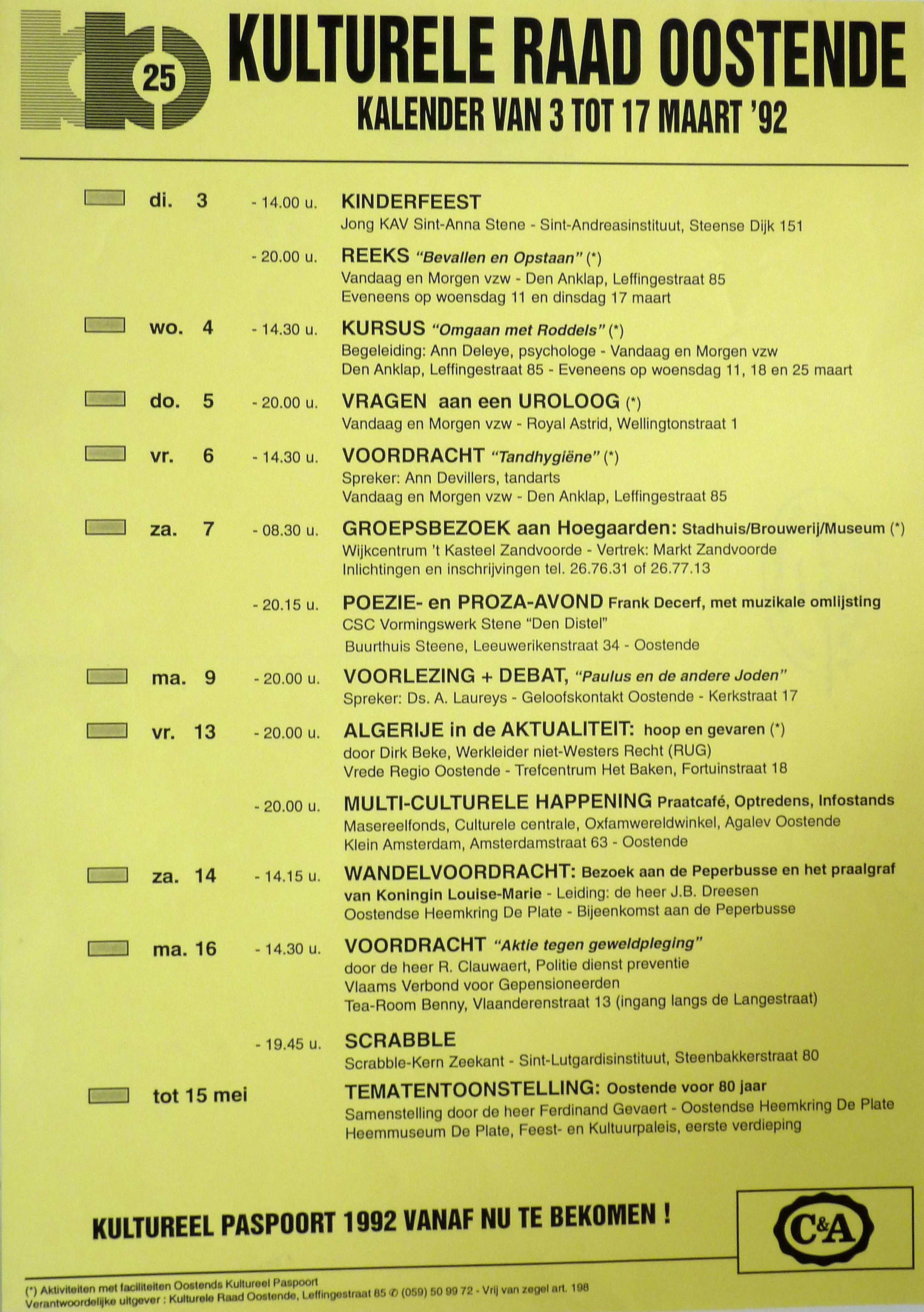 25

KULTURELE RAAD OOSTENDE
KALENDER VAN 3 TOT 17 MAART '92

di. 3 - 14.00 u. KINDERFEEST
Jong KAV Sint-Anna Stene - Sint-Andreasinstituut, Steense Dijk 151

- 20.00 u. REEKS "Bevallen en Opstaan" (*)
Vandaag en Morgen vzw - Den Anklap, Leffingestraat 85
Eveneens op woensdag 11 en dinsdag 17 maart

wo. 4 - 14.30 u. KURSUS "Omgaan met Roddels" (*)
Begeleiding: Ann Deleye, psychologe - Vandaag en Morgen vzw
Den Anklap, Leffingestraat 85 - Eveneens op woensdag 11, 18 en 25 maart

do. 5 - 20.00 u. VRAGEN aan een UROLOOG (*)
Vandaag en Morgen vzw - Royal Astrid, Wellingtonstraat 1

vr. 6 - 14.30 u. VOORDRACHT "Tandhygiëne" (*)
Spreker: Ann Devillers, tandarts
Vandaag en Morgen vzw - Den Anklap, Leffingestraat 85

za. 7 - 08.30 u. GROEPSBEZOEK aan Hoegaarden: Stadhuis/Brouwerij/Museum (*)
Wijkcentrum 't Kasteel Zandvoorde - Vertrek: Markt Zandvoorde
Inlichtingen en inschrijvingen tel. 26.76.31 of 26.77.13

- 20.15 u. POEZIE- en PROZA-AVOND Frank Decerf, met muzikale omlijsting
CSC Vormingswerk Stene "Den Distel"
Buurthuis Steene, Leeuwerikenstraat 34 - Oostende

ma. 9 - 20.00 u. VOORLEZING + DEBAT, "Paulus en de andere Joden"
Spreker: Ds. A. Laureys - Geloofskontakt Oostende - Kerkstraat 17

vr. 13 - 20.00 u. ALGERIJE in de AKTUALITEIT: hoop en gevaren (*)
door Dirk Beke, Werkleider niet-Westers Recht (RUG)
Vrede Regio Oostende - Trefcentrum Het Baken, Fortuinstraat 18

- 20.00 u. MULTI-CULTURELE HAPPENING Praatcafé, Optredens, Infostands
Masereelfonds, Culturele centrale, Oxfamwereldwinkel, Agalev Oostende
Klein Amsterdam, Amsterdamstraat 63 - Oostende

za. 14 - 14.15 u. WANDELVOORDRACHT: Bezoek aan de Peperbusse en het praalgraf van Koningin Louise-Marie - Leiding: de heer J.B. Dreesen
Oostendse Heemkring De Plate - Bijeenkomst aan de Peperbusse

ma. 16 - 14.30 u. VOORDRACHT "Aktie tegen geweldpleging"
door de heer R. Clauwaert, Politie dienst preventie
Vlaams Verbond voor Gepensioneerden
Tea-Room Benny, Vlaanderenstraat 13 (ingang langs de Langestraat)

- 19.45 u. SCRABBLE
Scrabble-Kern Zeekant - Sint-Lutgardisinstituut, Steenbakkerstraat 80

tot 15 mei TEMATENTOONSTELLING: Oostende voor 80 jaar
Samenstelling door de heer Ferdinand Gevaert - Oostendse Heemkring De Plate
Heemmuseum De Plate, Feest- en Kultuurpaleis, eerste verdieping

KULTUREEL PASPOORT 1992 VANAF NU TE BEKOMEN !

C&A

(*) Aktiviteiten met faciliteiten Oostends Kultureel Paspoort
Verantwoordelijke uitgever : Kulturele Raad Oostende, Leffingestraat 85 ✆ (059) 50 99 72 - Vrij van zegel art. 198